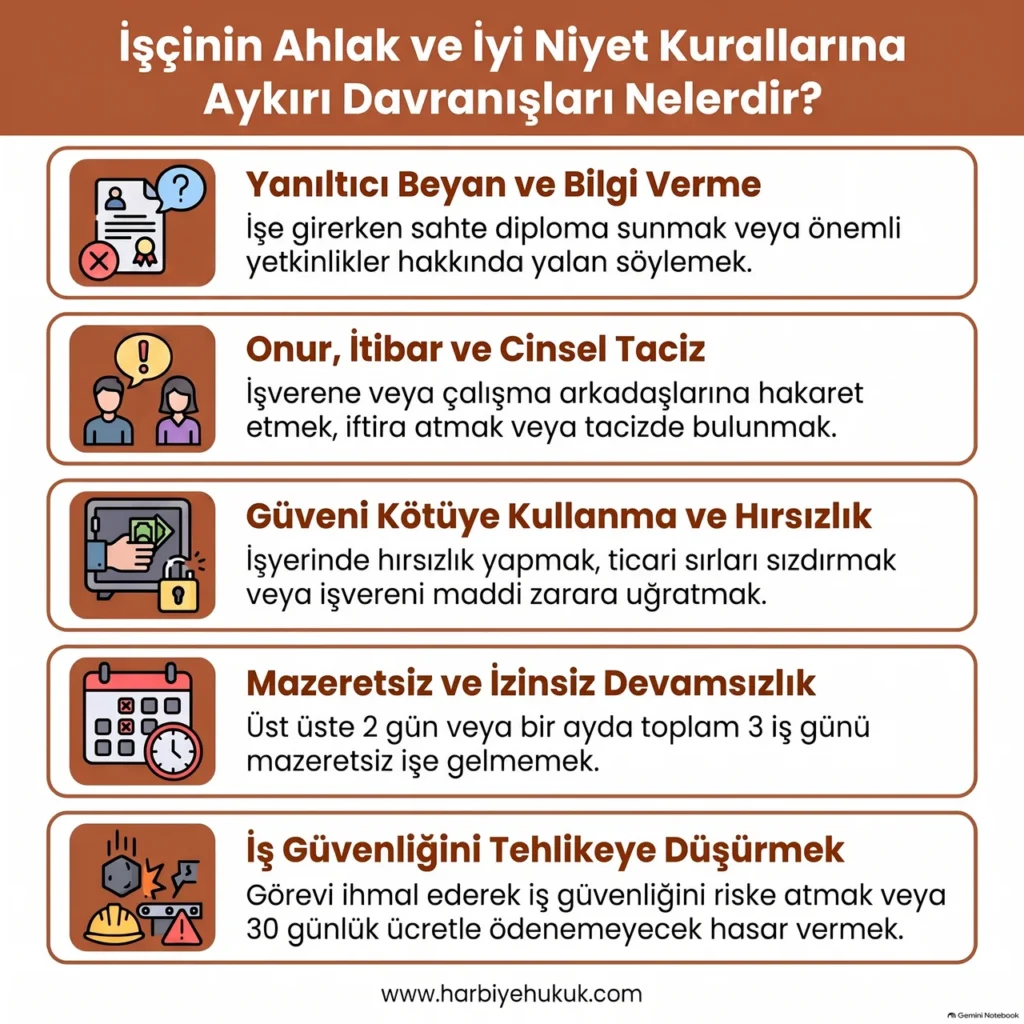 İşçinin Ahlak ve İyi Niyet Kurallarına Aykırı Davranışları Nelerdir?

Yanıltıcı Beyan ve Bilgi Verme
İşe girerken sahte diploma sunmak veya önemli yetkinlikler hakkında yalan söylemek.

Onur, İtibar ve Cinsel Taciz
İşverene veya çalışma arkadaşlarına hakaret etmek, iftira atmak veya tacizde bulunmak.

Güveni Kötüye Kullanma ve Hırsızlık
İşyerinde hırsızlık yapmak, ticari sırları sızdırmak veya işvereni maddi zarara uğratmak.

Mazeretsiz ve İzinsiz Devamsızlık
Üst üste 2 gün veya bir ayda toplam 3 iş günü mazeretsiz işe gelmemek.

İş Güvenliğini Tehlikeye Düşürmek
Görevi ihmal ederek iş güvenliğini riske atmak veya 30 günlük ücretle ödenemeyecek hasar vermek.

www.harbiyehukuk.com

Gemini Notebook